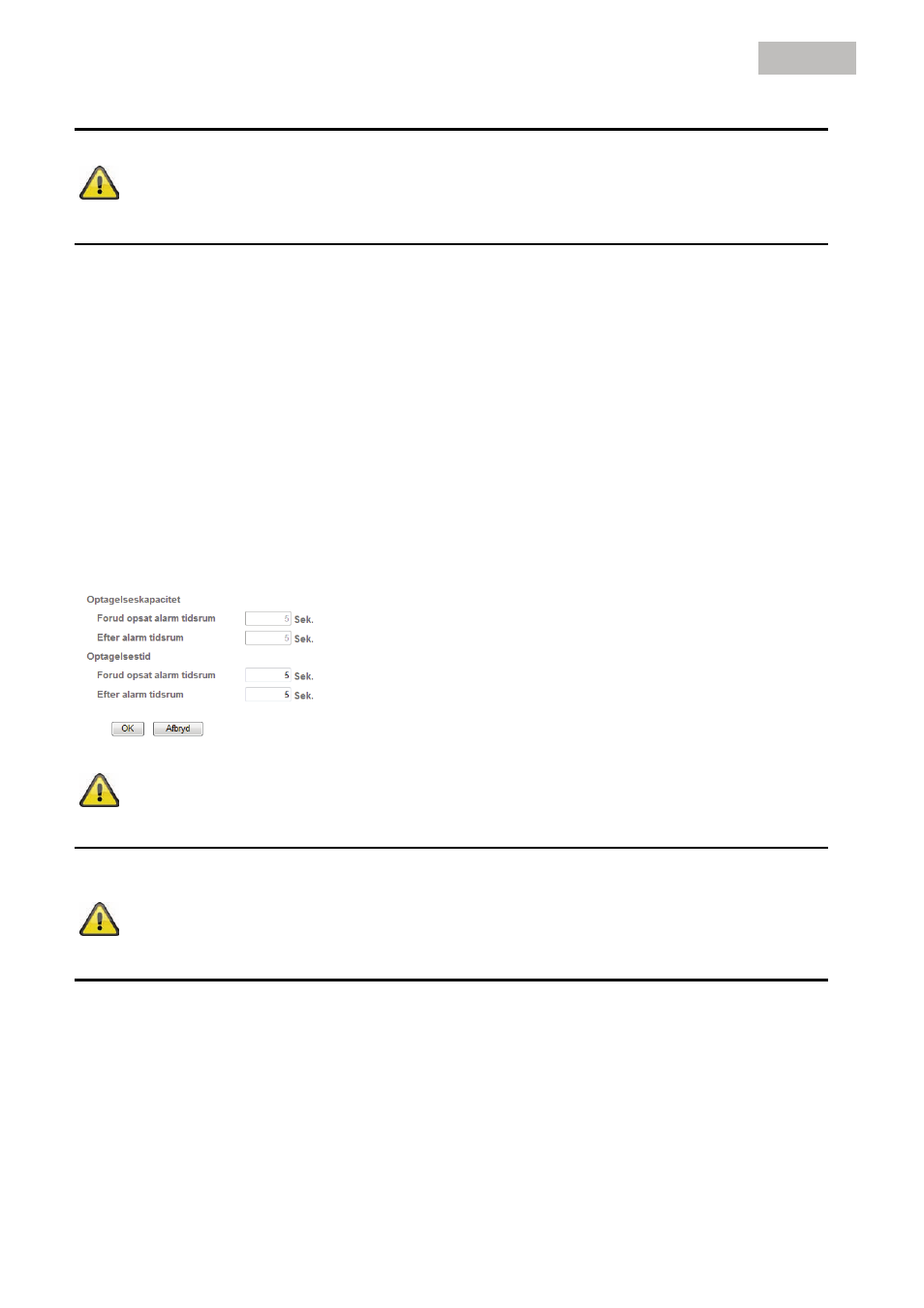 Optagelseskapacitet

Forud opsat alarm tidsrum 5 Sek.

Efter alarm tidsrum 5 Sek.

Optagelsestid

Forud opsat alarm tidsrum 5 Sek.

Efter alarm tidsrum 5 Sek.

OK Afbryd